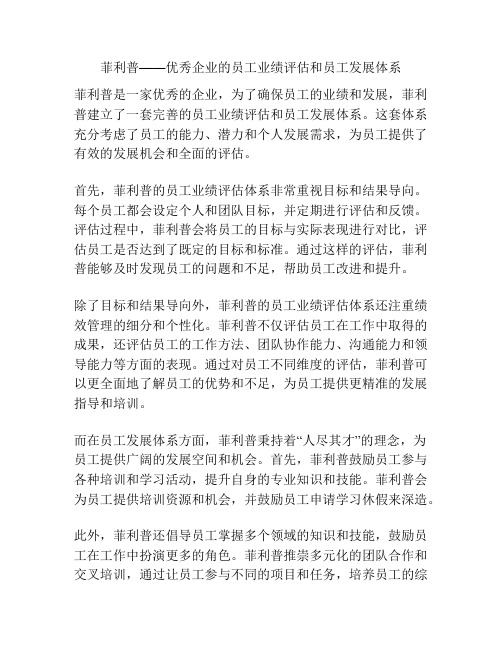 菲利普——优秀企业的员工业绩评估和员工发展体系

菲利普是一家优秀的企业，为了确保员工的业绩和发展，菲利普建立了一套完善的员工业绩评估和员工发展体系。这套体系充分考虑了员工的能力、潜力和个人发展需求，为员工提供了有效的发展机会和全面的评估。

首先，菲利普的员工业绩评估体系非常重视目标和结果导向。每个员工都会设定个人和团队目标，并定期进行评估和反馈。评估过程中，菲利普会将员工的目标与实际表现进行对比，评估员工是否达到了既定的目标和标准。通过这样的评估，菲利普能够及时发现员工的问题和不足，帮助员工改进和提升。

除了目标和结果导向外，菲利普的员工业绩评估体系还注重绩效管理的细分和个性化。菲利普不仅评估员工在工作中取得的成果，还评估员工的工作方法、团队协作能力、沟通能力和领导能力等方面的表现。通过对员工不同维度的评估，菲利普可以更全面地了解员工的优势和不足，为员工提供更精准的发展指导和培训。

而在员工发展体系方面，菲利普秉持着“人尽其才”的理念，为员工提供广阔的发展空间和机会。首先，菲利普鼓励员工参与各种培训和学习活动，提升自身的专业知识和技能。菲利普会为员工提供培训资源和机会，并鼓励员工申请学习休假来深造。

此外，菲利普还倡导员工掌握多个领域的知识和技能，鼓励员工在工作中扮演更多的角色。菲利普推崇多元化的团队合作和交叉培训，通过让员工参与不同的项目和任务，培养员工的综